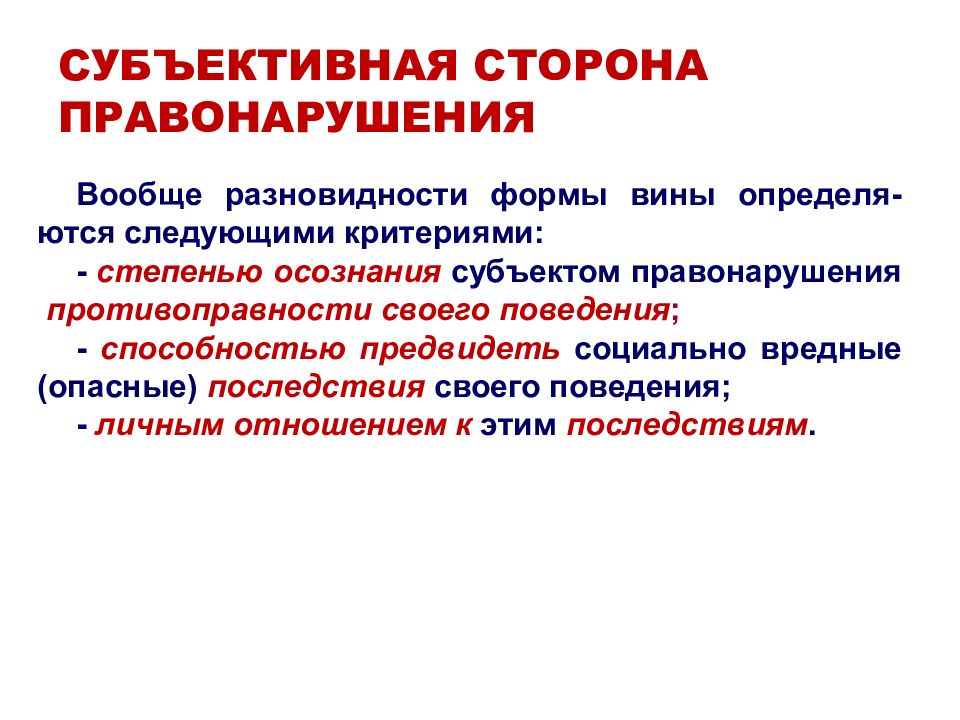 СУБЪЕКТИВНАЯ СТОРОНА ПРАВОНАРУШЕНИЯ

Вообще разновидности формы вины определяются следующими критериями:
- степенью осознания субъектом правонарушения противоправности своего поведения;
- способностью предвидеть социально вредные (опасные) последствия своего поведения;
- личным отношением к этим последствиям.